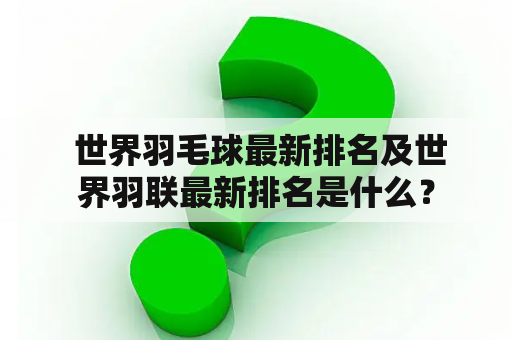 世界羽毛球最新排名及世界羽联最新排名是什么？